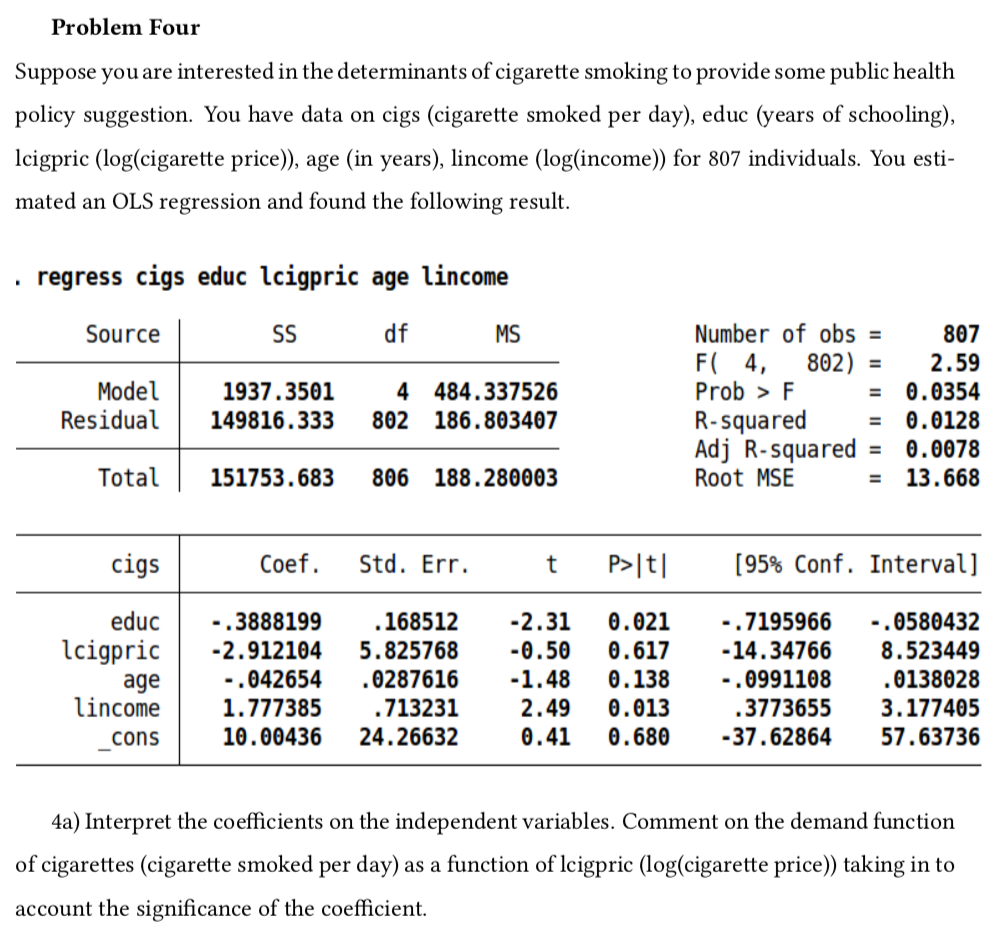 **Problem Four**

Suppose you are interested in the determinants of cigarette smoking to provide some public health policy suggestion. You have data on cigs (cigarette smoked per day), educ (years of schooling), lcigpric (log(cigarette price)), age (in years), lincome (log(income)) for 807 individuals. You estimated an OLS regression and found the following result.

. regress cigs educ lcigpric age lincome

| Source | SS | df | MS |
|---|---|---|---|
| Model | 1937.3501 | 4 | 484.337526 |
| Residual | 149816.333 | 802 | 186.803407 |
| Total | 151753.683 | 806 | 188.280003 |

Number of obs = 807
F( 4, 802) = 2.59
Prob > F = 0.0354
R-squared = 0.0128
Adj R-squared = 0.0078
Root MSE = 13.668

| cigs | Coef. | Std. Err. | t | P>\|t\| | [95% Conf. | Interval] |
|---|---|---|---|---|---|---|
| educ | -.3888199 | .168512 | -2.31 | 0.021 | -.7195966 | -.0580432 |
| lcigpric | -2.912104 | 5.825768 | -0.50 | 0.617 | -14.34766 | 8.523449 |
| age | -.042654 | .0287616 | -1.48 | 0.138 | -.0991108 | .0138028 |
| lincome | 1.777385 | .713231 | 2.49 | 0.013 | .3773655 | 3.177405 |
| _cons | 10.00436 | 24.26632 | 0.41 | 0.680 | -37.62864 | 57.63736 |

4a) Interpret the coefficients on the independent variables. Comment on the demand function of cigarettes (cigarette smoked per day) as a function of lcigpric (log(cigarette price)) taking in to account the significance of the coefficient.